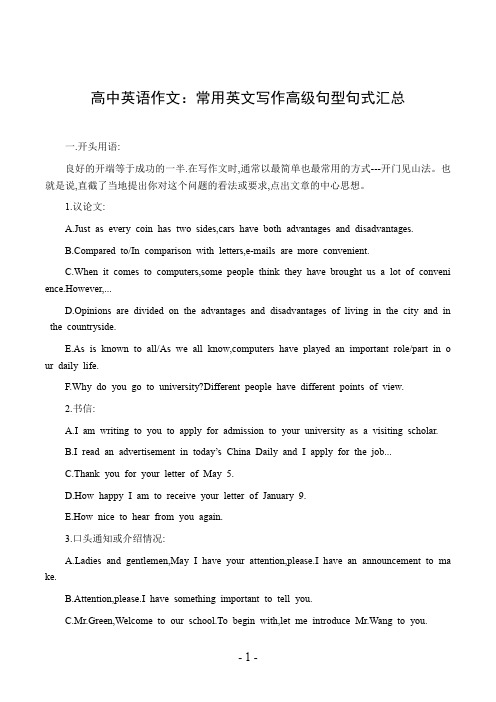 高中英语作文：常用英文写作高级句型句式汇总

一.开头用语:

良好的开端等于成功的一半.在写作文时,通常以最简单也最常用的方式---开门见山法。也就是说,直截了当地提出你对这个问题的看法或要求,点出文章的中心思想。

1.议论文:

A.Just as every coin has two sides,cars have both advantages and disadvantages.

B.Compared to/In comparison with letters,e-mails are more convenient.

C.When it comes to computers,some people think they have brought us a lot of convenience.However,...

D.Opinions are divided on the advantages and disadvantages of living in the city and in the countryside.

E.As is known to all/As we all know,computers have played an important role/part in our daily life.

F.Why do you go to university?Different people have different points of view.

2.书信:

A.I am writing to you to apply for admission to your university as a visiting scholar.

B.I read an advertisement in today's China Daily and I apply for the job...

C.Thank you for your letter of May 5.

D.How happy I am to receive your letter of January 9.

E.How nice to hear from you again.

3.口头通知或介绍情况:

A.Ladies and gentlemen,May I have your attention,please.I have an announcement to make.

B.Attention,please.I have something important to tell you.

C.Mr.Green,Welcome to our school.To begin with,let me introduce Mr.Wang to you.

- 1 -